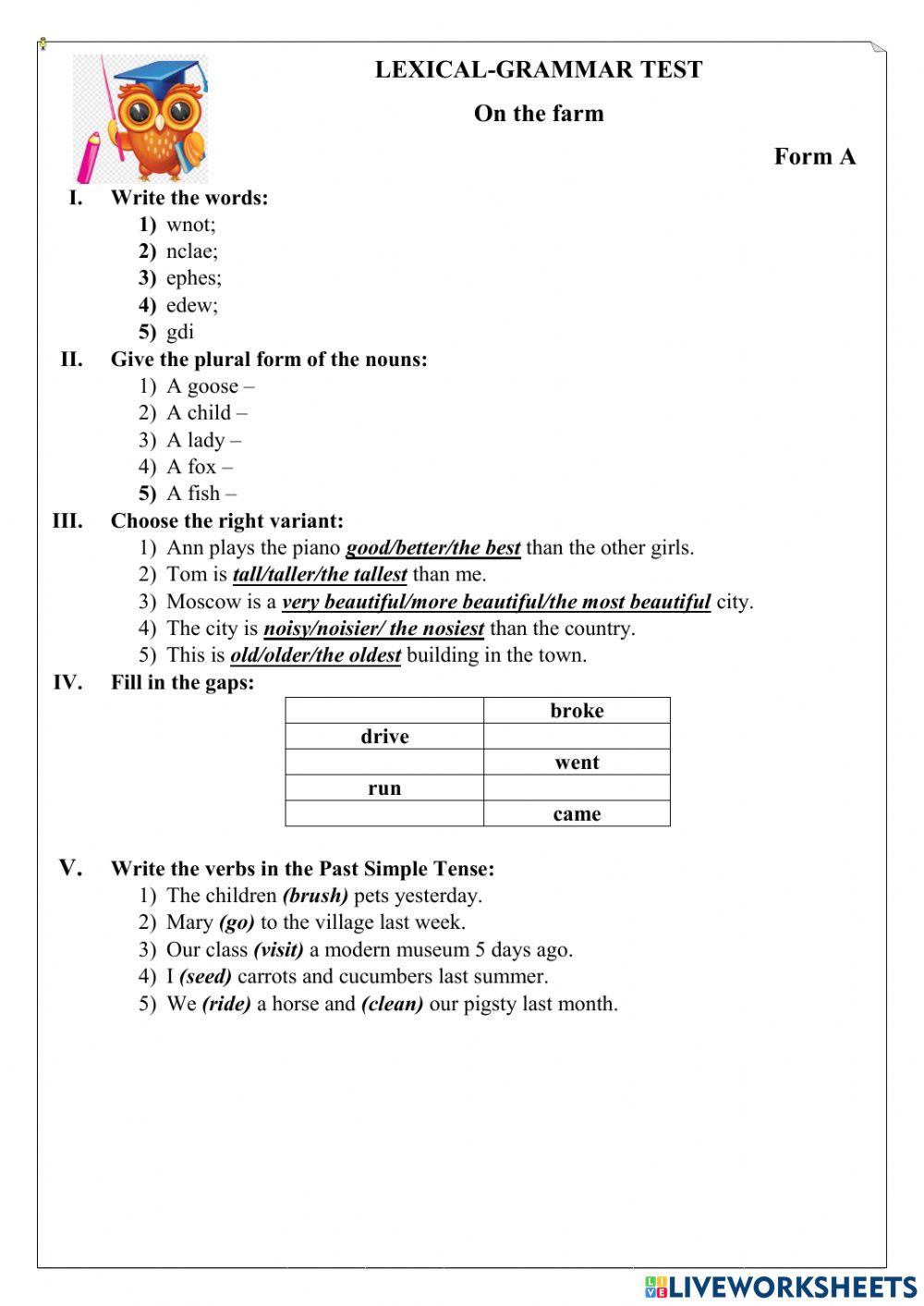 LEXICAL-GRAMMAR TEST

On the farm

Form A

I. Write the words:
1) wnot;
2) nclae;
3) ephes;
4) edew;
5) gdi

II. Give the plural form of the nouns:
1) A goose –
2) A child –
3) A lady –
4) A fox –
5) A fish –

III. Choose the right variant:
1) Ann plays the piano good/better/the best than the other girls.
2) Tom is tall/taller/the tallest than me.
3) Moscow is a very beautiful/more beautiful/the most beautiful city.
4) The city is noisy/noisier/ the nosiest than the country.
5) This is old/older/the oldest building in the town.

IV. Fill in the gaps:

| | broke |
|---|---|
| drive | |
| | went |
| run | |
| | came |

V. Write the verbs in the Past Simple Tense:
1) The children (brush) pets yesterday.
2) Mary (go) to the village last week.
3) Our class (visit) a modern museum 5 days ago.
4) I (seed) carrots and cucumbers last summer.
5) We (ride) a horse and (clean) our pigsty last month.

LIVEWORKSHEETS